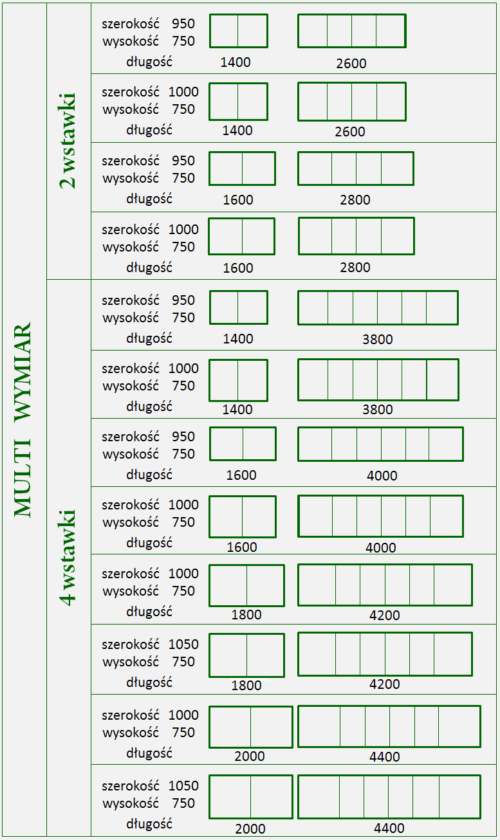 MULTI WYMIAR

2 wstawki

szerokość 950
wysokość 750
długość 1400 2600

szerokość 1000
wysokość 750
długość 1400 2600

szerokość 950
wysokość 750
długość 1600 2800

szerokość 1000
wysokość 750
długość 1600 2800

4 wstawki

szerokość 950
wysokość 750
długość 1400 3800

szerokość 1000
wysokość 750
długość 1400 3800

szerokość 950
wysokość 750
długość 1600 4000

szerokość 1000
wysokość 750
długość 1600 4000

szerokość 1000
wysokość 750
długość 1800 4200

szerokość 1050
wysokość 750
długość 1800 4200

szerokość 1000
wysokość 750
długość 2000 4400

szerokość 1050
wysokość 750
długość 2000 4400